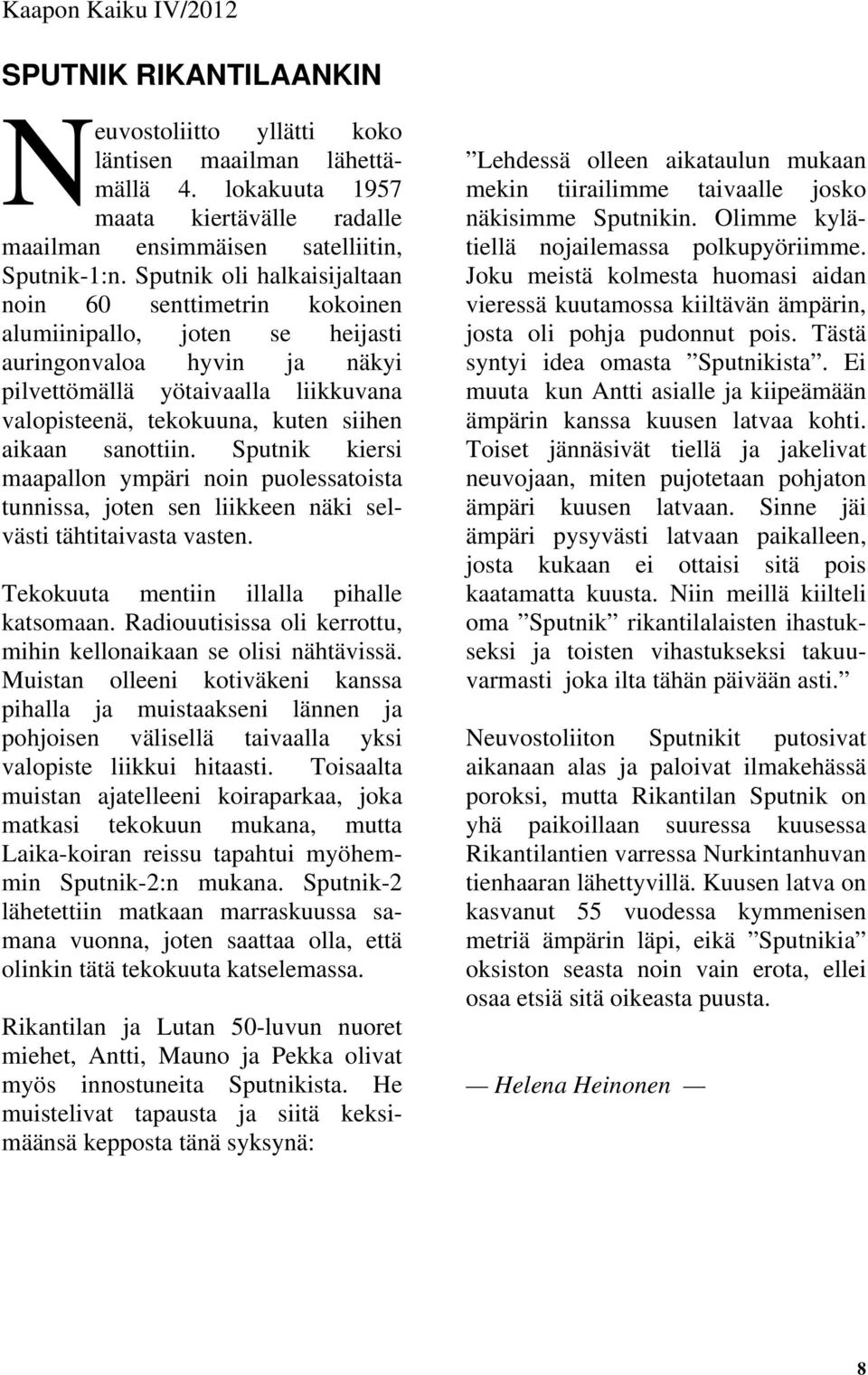 Kaapon Kaiku IV/2012

SPUTNIK RIKANTILAANKIN

Neuvostoliitto yllätti koko läntisen maailman lähettämällä 4. lokakuuta 1957 maata kiertävälle radalle maailman ensimmäisen satelliitin, Sputnik-1:n. Sputnik oli halkaisijaltaan noin 60 senttimetrin kokoinen alumiinipallo, joten se heijasti auringonvaloa hyvin ja näkyi pilvettömällä yötaivaalla liikkuvana valopisteenä, tekokuuna, kuten siihen aikaan sanottiin. Sputnik kiersi maapallon ympäri noin puolessatoista tunnissa, joten sen liikkeen näki selvästi tähtitaivasta vasten.

Tekokuuta mentiin illalla pihalle katsomaan. Radiouutisissa oli kerrottu, mihin kellonaikaan se olisi nähtävissä. Muistan olleeni kotiväkeni kanssa pihalla ja muistaakseni lännen ja pohjoisen välisellä taivaalla yksi valopiste liikkui hitaasti. Toisaalta muistan ajatelleeni koiraparkaa, joka matkasi tekokuun mukana, mutta Laika-koiran reissu tapahtui myöhemmin Sputnik-2:n mukana. Sputnik-2 lähetettiin matkaan marraskuussa samana vuonna, joten saattaa olla, että olinkin tätä tekokuuta katselemassa.

Rikantilan ja Lutan 50-luvun nuoret miehet, Antti, Mauno ja Pekka olivat myös innostuneita Sputnikista. He muistelivat tapausta ja siitä keksimäänsä kepposta tänä syksynä:

”Lehdessä olleen aikataulun mukaan mekin tiirailimme taivaalle josko näkisimme Sputnikin. Olimme kylätiellä nojailemassa polkupyöriimme. Joku meistä kolmesta huomasi aidan vieressä kuutamossa kiiltävän ämpärin, josta oli pohja pudonnut pois. Tästä syntyi idea omasta ”Sputnikista”. Ei muuta kun Antti asialle ja kiipeämään ämpärin kanssa kuusen latvaa kohti. Toiset jännäsivät tiellä ja jakelivat neuvojaan, miten pujotetaan pohjaton ämpäri kuusen latvaan. Sinne jäi ämpäri pysyvästi latvaan paikalleen, josta kukaan ei ottaisi sitä pois kaatamatta kuusta. Niin meillä kiilteli oma ”Sputnik” rikantilalaisten ihastukseksi ja toisten vihastukseksi takuuvarmasti joka ilta tähän päivään asti.”

Neuvostoliiton Sputnikit putosivat aikanaan alas ja paloivat ilmakehässä poroksi, mutta Rikantilan Sputnik on yhä paikoillaan suuressa kuusessa Rikantilantien varressa Nurkintanhuvan tienhaaran lähettyvillä. Kuusen latva on kasvanut 55 vuodessa kymmenisen metriä ämpärin läpi, eikä ”Sputnikia” oksiston seasta noin vain erota, ellei osaa etsiä sitä oikeasta puusta.

— Helena Heinonen —

8